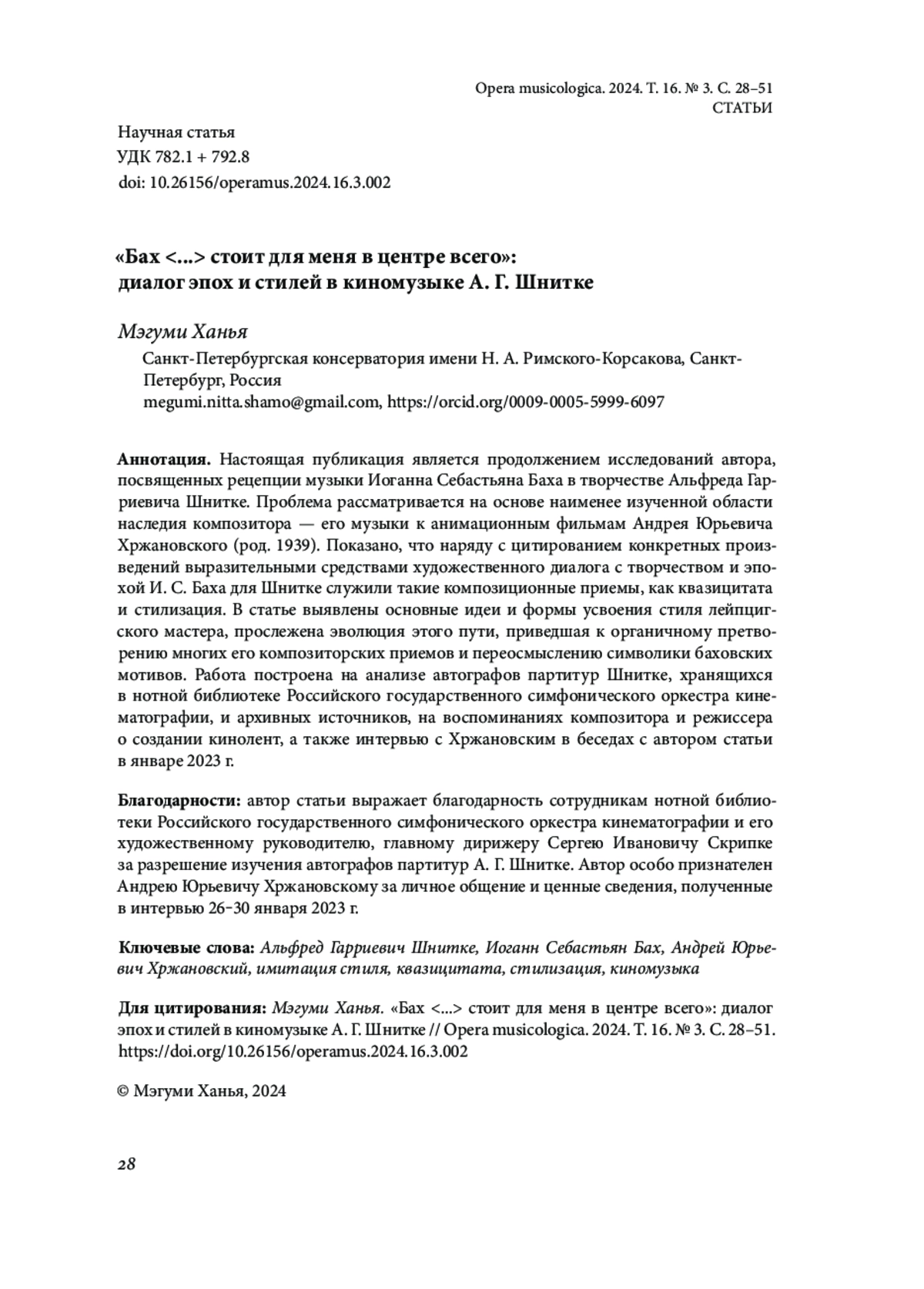 Opera musicologica. 2024. Т. 16. № 3. С. 28–51
СТАТЬИ

Научная статья
УДК 782.1 + 792.8
doi: 10.26156/operamus.2024.16.3.002

«Бах <...> стоит для меня в центре всего»: диалог эпох и стилей в киномузыке А. Г. Шнитке

Мэгуми Ханья

Санкт-Петербургская консерватория имени Н. А. Римского-Корсакова, Санкт-Петербург, Россия
megumi.nitta.shamo@gmail.com, https://orcid.org/0009-0005-5999-6097

Аннотация. Настоящая публикация является продолжением исследований автора, посвященных рецепции музыки Иоганна Себастьяна Баха в творчестве Альфреда Гарриевича Шнитке. Проблема рассматривается на основе наименее изученной области наследия композитора — его музыки к анимационным фильмам Андрея Юрьевича Хржановского (род. 1939). Показано, что наряду с цитированием конкретных произведений выразительными средствами художественного диалога с творчеством и эпохой И. С. Баха для Шнитке служили такие композиционные приемы, как квазицитата и стилизация. В статье выявлены основные идеи и формы усвоения стиля лейпцигского мастера, прослежена эволюция этого пути, приведшая к органичному претворению многих его композиторских приемов и переосмыслению символики баховских мотивов. Работа построена на анализе автографов партитур Шнитке, хранящихся в нотной библиотеке Российского государственного симфонического оркестра кинематографии, и архивных источников, на воспоминаниях композитора и режиссера о создании кинолент, а также интервью с Хржановским в беседах с автором статьи в январе 2023 г.

Благодарности: автор статьи выражает благодарность сотрудникам нотной библиотеки Российского государственного симфонического оркестра кинематографии и его художественному руководителю, главному дирижеру Сергею Ивановичу Скрипке за разрешение изучения автографов партитур А. Г. Шнитке. Автор особо признателен Андрею Юрьевичу Хржановскому за личное общение и ценные сведения, полученные в интервью 26–30 января 2023 г.

Ключевые слова: Альфред Гарриевич Шнитке, Иоганн Себастьян Бах, Андрей Юрьевич Хржановский, имитация стиля, квазицитата, стилизация, киномузыка

Для цитирования: Мэгуми Ханья. «Бах <...> стоит для меня в центре всего»: диалог эпох и стилей в киномузыке А. Г. Шнитке // Opera musicologica. 2024. Т. 16. № 3. С. 28–51. https://doi.org/10.26156/operamus.2024.16.3.002

© Мэгуми Ханья, 2024

28